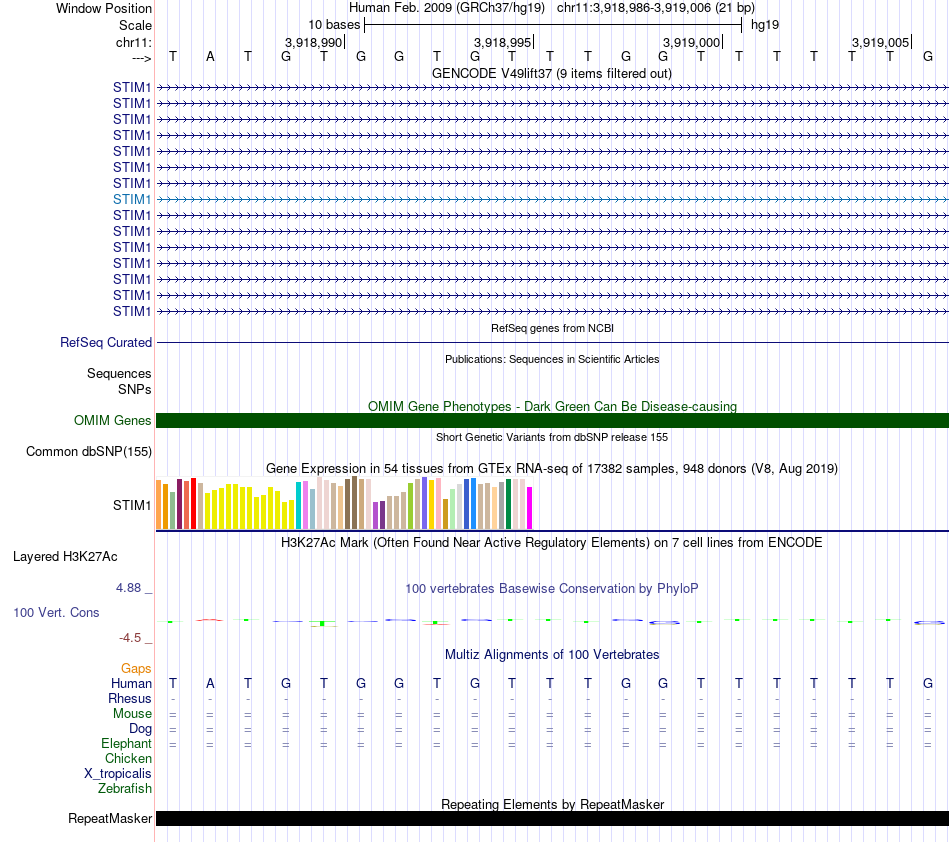 Window Position Human Feb. 2009 (GRCh37/hg19) chr11:3,918,986-3,919,006 (21 bp)
Scale 10 bases hg19
chr11: 3,918,990 3,918,995 3,919,000 3,919,005
---> T A T G T G G T G T T T G G T T T T T T G
GENCODE V49lift37 (9 items filtered out)
STIM1
STIM1
STIM1
STIM1
STIM1
STIM1
STIM1
STIM1
STIM1
STIM1
STIM1
STIM1
STIM1
STIM1
STIM1
RefSeq genes from NCBI
RefSeq Curated
Publications: Sequences in Scientific Articles
Sequences
SNPs
OMIM Gene Phenotypes - Dark Green Can Be Disease-causing
OMIM Genes
Short Genetic Variants from dbSNP release 155
Common dbSNP(155)
Gene Expression in 54 tissues from GTEx RNA-seq of 17382 samples, 948 donors (V8, Aug 2019)
STIM1
H3K27Ac Mark (Often Found Near Active Regulatory Elements) on 7 cell lines from ENCODE
Layered H3K27Ac
4.88 _
100 vertebrates Basewise Conservation by PhyloP
100 Vert. Cons
-4.5 _
Multiz Alignments of 100 Vertebrates
Gaps
Human T A T G T G G T G T T T G G T T T T T T G
Rhesus - - - - - - - - - - - - - - - - - - - - -
Mouse = = = = = = = = = = = = = = = = = = = = =
Dog = = = = = = = = = = = = = = = = = = = = =
Elephant = = = = = = = = = = = = = = = = = = = = =
Chicken
X_tropicalis
Zebrafish
Repeating Elements by RepeatMasker
RepeatMasker